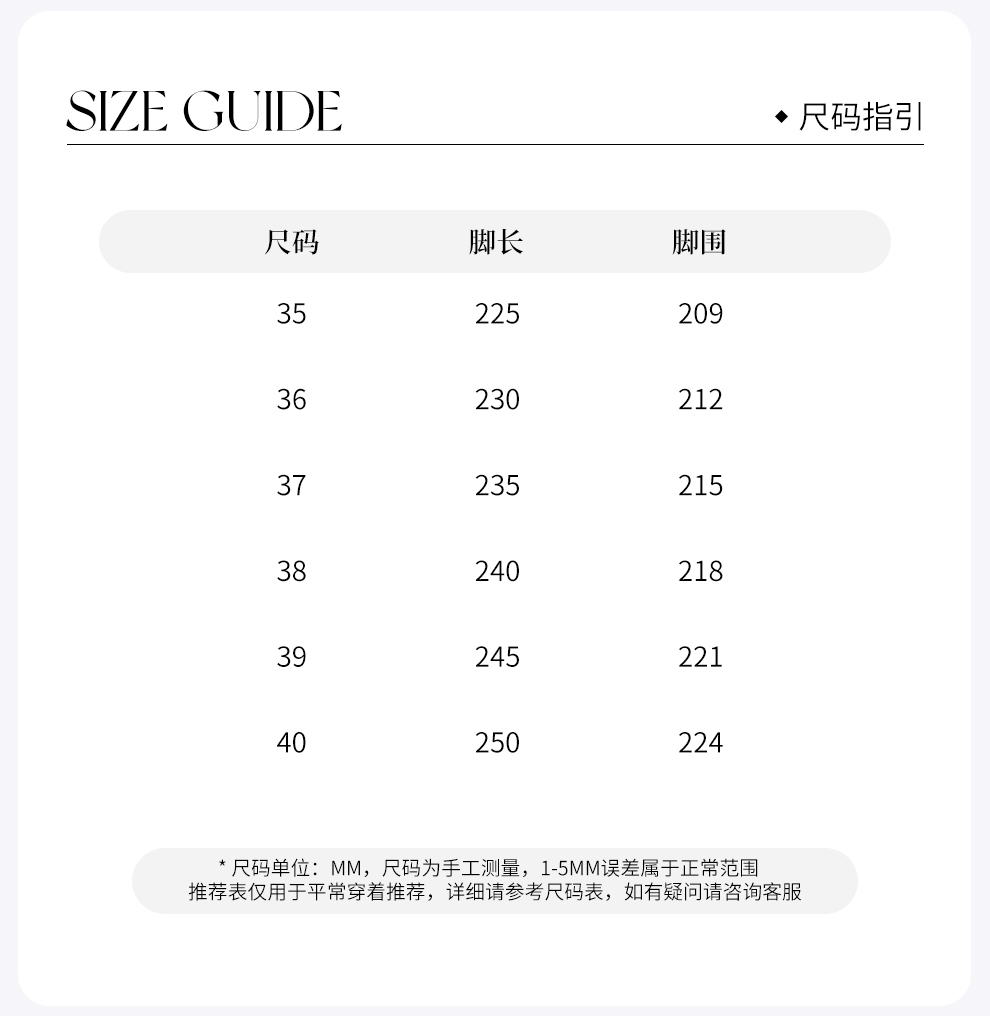 SIZE GUIDE

◆ 尺码指引

| 尺码 | 脚长 | 脚围 |
|---|---|---|
| 35 | 225 | 209 |
| 36 | 230 | 212 |
| 37 | 235 | 215 |
| 38 | 240 | 218 |
| 39 | 245 | 221 |
| 40 | 250 | 224 |

* 尺码单位：MM，尺码为手工测量，1-5MM误差属于正常范围
推荐表仅用于平常穿着推荐，详细请参考尺码表，如有疑问请咨询客服